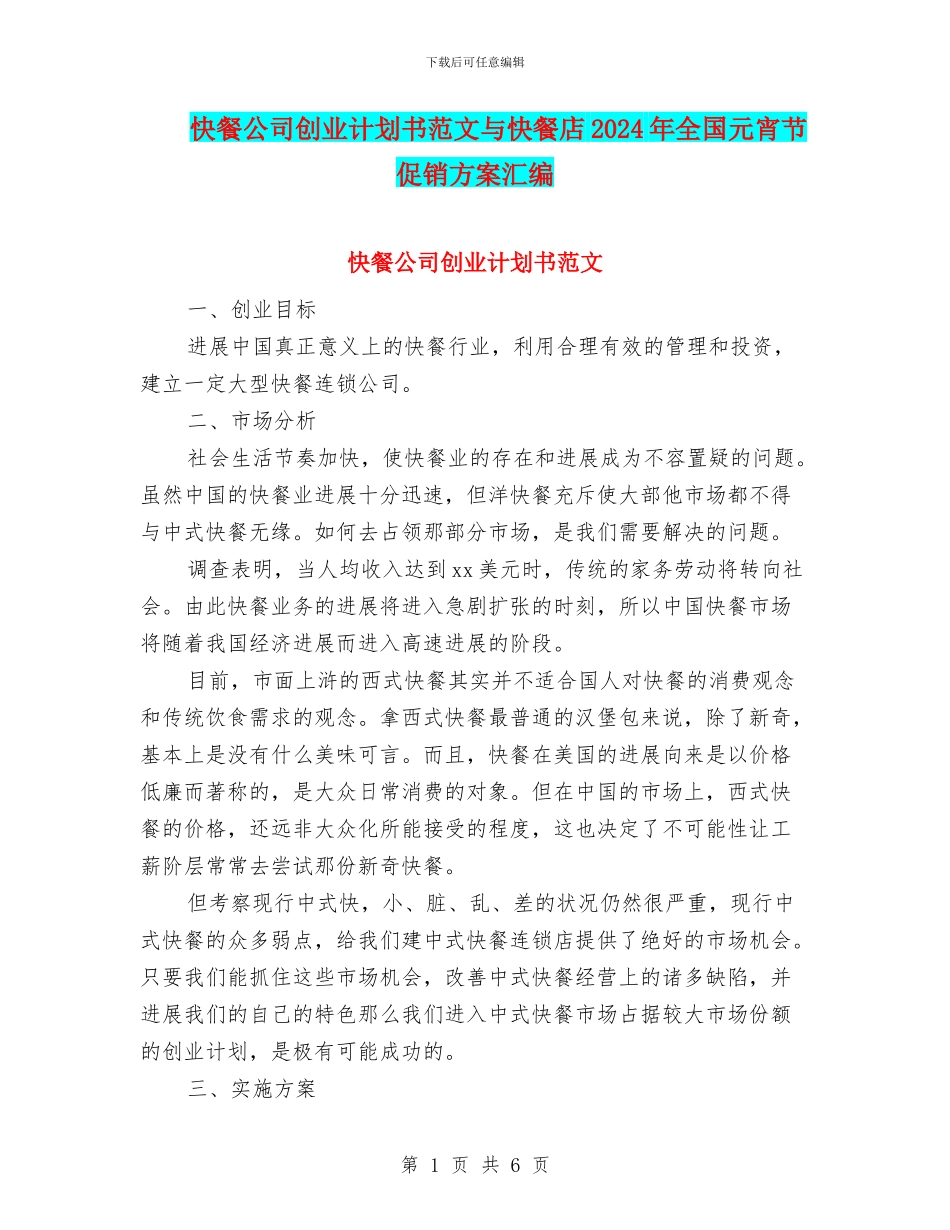 下载后可任意编辑

快餐公司创业计划书范文与快餐店2024年全国元宵节促销方案汇编

快餐公司创业计划书范文

一、创业目标

进展中国真正意义上的快餐行业，利用合理有效的管理和投资，建立一定大型快餐连锁公司。

二、市场分析

社会生活节奏加快，使快餐业的存在和进展成为不容置疑的问题。虽然中国的快餐业进展十分迅速，但洋快餐充斥使大部他市场都不得与中式快餐无缘。如何去占领那部分市场，是我们需要解决的问题。

调查表明，当人均收入达到xx美元时，传统的家务劳动将转向社会。由此快餐业务的进展将进入急剧扩张的时刻，所以中国快餐市场将随着我国经济进展而进入高速进展的阶段。

目前，市面上浒的西式快餐其实并不适合国人对快餐的消费观念和传统饮食需求的观念。拿西式快餐最普通的汉堡包来说，除了新奇，基本上是没有什么美味可言。而且，快餐在美国的进展向来是以价格低廉而著称的，是大众日常消费的对象。但在中国的市场上，西式快餐的价格，还远非大众化所能接受的程度，这也决定了不可能性让工薪阶层常常去尝试那份新奇快餐。

但考察现行中式快，小、脏、乱、差的状况仍然很严重，现行中式快餐的众多弱点，给我们建中式快餐连锁店提供了绝好的市场机会。只要我们能抓住这些市场机会，改善中式快餐经营上的诸多缺陷，并进展我们的自己的特色那么我们进入中式快餐市场占据较大市场份额的创业计划，是极有可能成功的。

三、实施方案

第 1 页 共 6 页